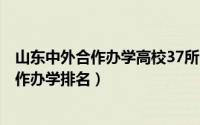 山东中外合作办学高校37所
作办学排名）